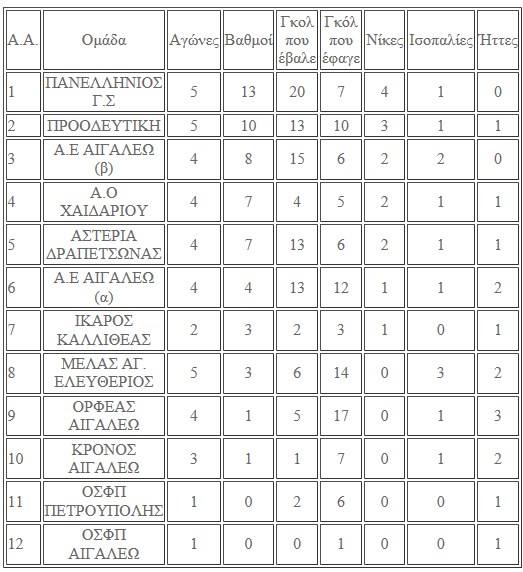 | Α.Α. | Ομάδα | Αγώνες | Βαθμοί | Γκολ που έβαλε | Γκόλ που έφαγε | Νίκες | Ισοπαλίες | Ήττες |
|---|---|---|---|---|---|---|---|---|
| 1 | ΠΑΝΕΛΛΗΝΙΟΣ Γ.Σ | 5 | 13 | 20 | 7 | 4 | 1 | 0 |
| 2 | ΠΡΟΟΔΕΥΤΙΚΗ | 5 | 10 | 13 | 10 | 3 | 1 | 1 |
| 3 | Α.Ε ΑΙΓΑΛΕΩ (β) | 4 | 8 | 15 | 6 | 2 | 2 | 0 |
| 4 | Α.Ο ΧΑΙΔΑΡΙΟΥ | 4 | 7 | 4 | 5 | 2 | 1 | 1 |
| 5 | ΑΣΤΕΡΙΑ ΔΡΑΠΕΤΣΩΝΑΣ | 4 | 7 | 13 | 6 | 2 | 1 | 1 |
| 6 | Α.Ε ΑΙΓΑΛΕΩ (α) | 4 | 4 | 13 | 12 | 1 | 1 | 2 |
| 7 | ΙΚΑΡΟΣ ΚΑΛΛΙΘΕΑΣ | 2 | 3 | 2 | 3 | 1 | 0 | 1 |
| 8 | ΜΕΛΑΣ ΑΓ. ΕΛΕΥΘΕΡΙΟΣ | 5 | 3 | 6 | 14 | 0 | 3 | 2 |
| 9 | ΟΡΦΕΑΣ ΑΙΓΑΛΕΩ | 4 | 1 | 5 | 17 | 0 | 1 | 3 |
| 10 | ΚΡΟΝΟΣ ΑΙΓΑΛΕΩ | 3 | 1 | 1 | 7 | 0 | 1 | 2 |
| 11 | ΟΣΦΠ ΠΕΤΡΟΥΠΟΛΗΣ | 1 | 0 | 2 | 6 | 0 | 0 | 1 |
| 12 | ΟΣΦΠ ΑΙΓΑΛΕΩ | 1 | 0 | 0 | 1 | 0 | 0 | 1 |